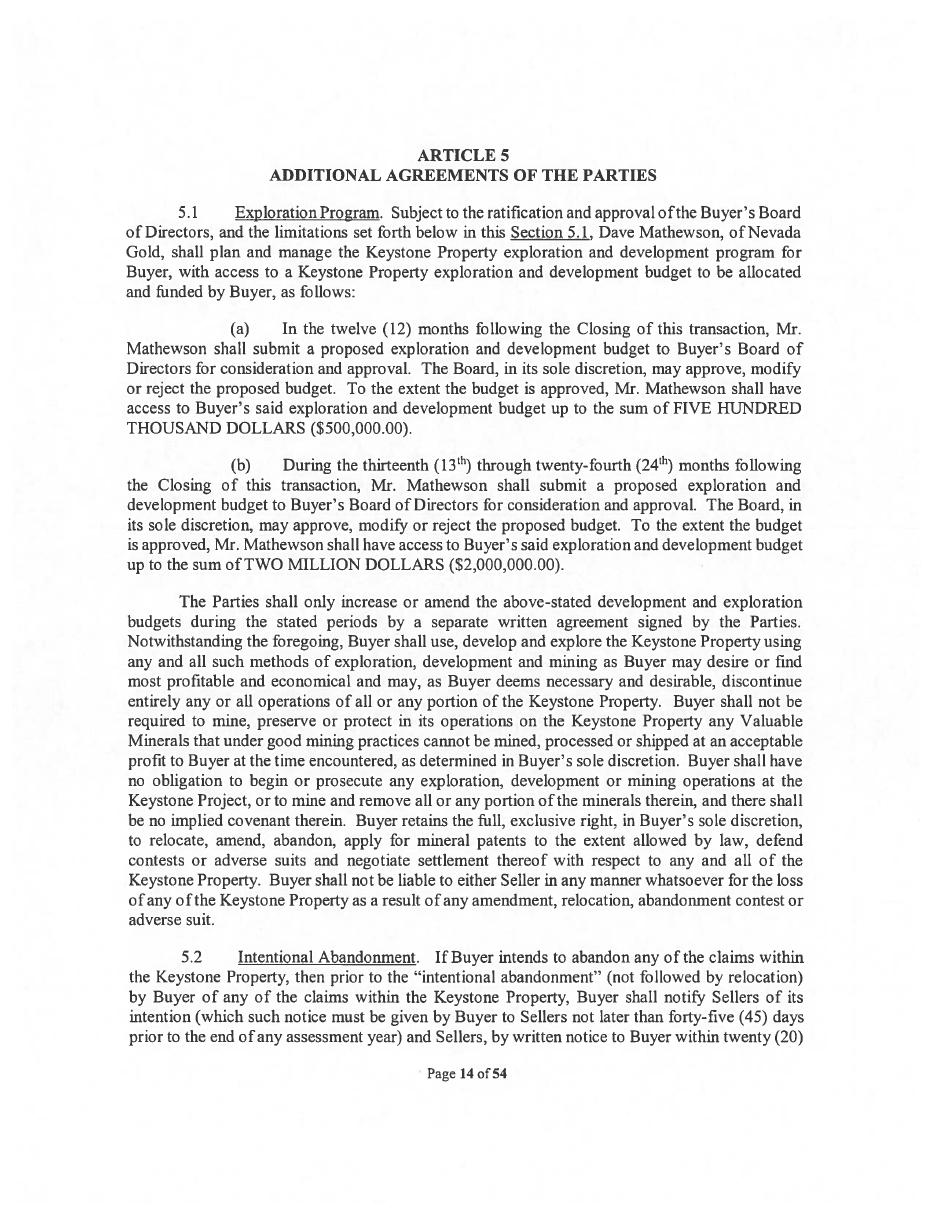 ARTICLE 5
ADDITIONAL AGREEMENTS OF THE PARTIES

5.1 Exploration Program. Subject to the ratification and approval of the Buyer's Board of Directors, and the limitations set forth below in this Section 5.1, Dave Mathewson, of Nevada Gold, shall plan and manage the Keystone Property exploration and development program for Buyer, with access to a Keystone Property exploration and development budget to be allocated and funded by Buyer, as follows:

(a) In the twelve (12) months following the Closing of this transaction, Mr. Mathewson shall submit a proposed exploration and development budget to Buyer's Board of Directors for consideration and approval. The Board, in its sole discretion, may approve, modify or reject the proposed budget. To the extent the budget is approved, Mr. Mathewson shall have access to Buyer's said exploration and development budget up to the sum of FIVE HUNDRED THOUSAND DOLLARS ($500,000.00).

(b) During the thirteenth ($13^{th}$) through twenty-fourth ($24^{th}$) months following the Closing of this transaction, Mr. Mathewson shall submit a proposed exploration and development budget to Buyer's Board of Directors for consideration and approval. The Board, in its sole discretion, may approve, modify or reject the proposed budget. To the extent the budget is approved, Mr. Mathewson shall have access to Buyer's said exploration and development budget up to the sum of TWO MILLION DOLLARS ($2,000,000.00).

The Parties shall only increase or amend the above-stated development and exploration budgets during the stated periods by a separate written agreement signed by the Parties. Notwithstanding the foregoing, Buyer shall use, develop and explore the Keystone Property using any and all such methods of exploration, development and mining as Buyer may desire or find most profitable and economical and may, as Buyer deems necessary and desirable, discontinue entirely any or all operations of all or any portion of the Keystone Property. Buyer shall not be required to mine, preserve or protect in its operations on the Keystone Property any Valuable Minerals that under good mining practices cannot be mined, processed or shipped at an acceptable profit to Buyer at the time encountered, as determined in Buyer's sole discretion. Buyer shall have no obligation to begin or prosecute any exploration, development or mining operations at the Keystone Project, or to mine and remove all or any portion of the minerals therein, and there shall be no implied covenant therein. Buyer retains the full, exclusive right, in Buyer's sole discretion, to relocate, amend, abandon, apply for mineral patents to the extent allowed by law, defend contests or adverse suits and negotiate settlement thereof with respect to any and all of the Keystone Property. Buyer shall not be liable to either Seller in any manner whatsoever for the loss of any of the Keystone Property as a result of any amendment, relocation, abandonment contest or adverse suit.

5.2 Intentional Abandonment. If Buyer intends to abandon any of the claims within the Keystone Property, then prior to the "intentional abandonment" (not followed by relocation) by Buyer of any of the claims within the Keystone Property, Buyer shall notify Sellers of its intention (which such notice must be given by Buyer to Sellers not later than forty-five (45) days prior to the end of any assessment year) and Sellers, by written notice to Buyer within twenty (20)

Page 14 of 54